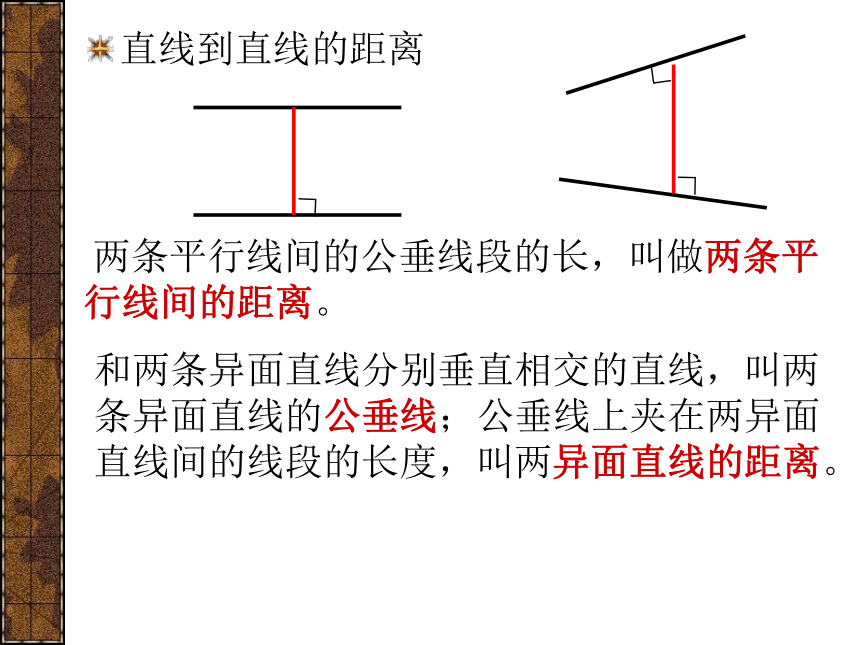 直线到直线的距离

两条平行线间的公垂线段的长，叫做两条平行线间的距离。

和两条异面直线分别垂直相交的直线，叫两条异面直线的公垂线；公垂线上夹在两异面直线间的线段的长度，叫两异面直线的距离。